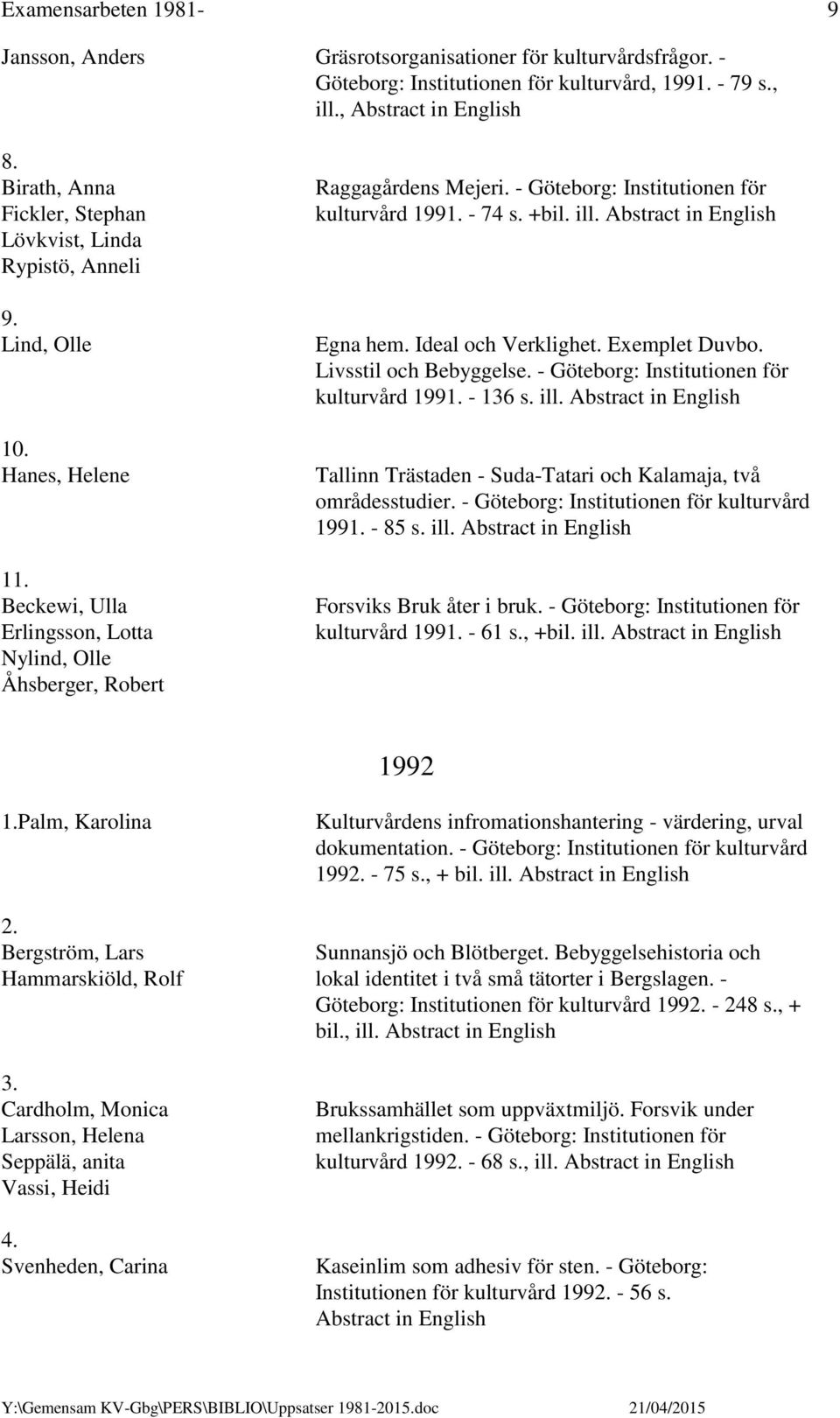 Examensarbeten 1981- 9

Jansson, Anders

Gräsrotsorganisationer för kulturvårdsfrågor. - Göteborg: Institutionen för kulturvård, 1991. - 79 s., ill., Abstract in English

8.
Birath, Anna
Fickler, Stephan
Lövkvist, Linda
Rypistö, Anneli

Raggagårdens Mejeri. - Göteborg: Institutionen för kulturvård 1991. - 74 s. +bil. ill. Abstract in English

9.
Lind, Olle

Egna hem. Ideal och Verklighet. Exemplet Duvbo. Livsstil och Bebyggelse. - Göteborg: Institutionen för kulturvård 1991. - 136 s. ill. Abstract in English

10.
Hanes, Helene

Tallinn Trästaden - Suda-Tatari och Kalamaja, två områdesstudier. - Göteborg: Institutionen för kulturvård 1991. - 85 s. ill. Abstract in English

11.
Beckewi, Ulla
Erlingsson, Lotta
Nylind, Olle
Åhsberger, Robert

Forsviks Bruk åter i bruk. - Göteborg: Institutionen för kulturvård 1991. - 61 s., +bil. ill. Abstract in English

1992

1.Palm, Karolina

Kulturvårdens infromationshantering - värdering, urval dokumentation. - Göteborg: Institutionen för kulturvård 1992. - 75 s., + bil. ill. Abstract in English

2.
Bergström, Lars
Hammarskiöld, Rolf

Sunnansjö och Blötberget. Bebyggelsehistoria och lokal identitet i två små tätorter i Bergslagen. - Göteborg: Institutionen för kulturvård 1992. - 248 s., + bil., ill. Abstract in English

3.
Cardholm, Monica
Larsson, Helena
Seppälä, anita
Vassi, Heidi

Brukssamhället som uppväxtmiljö. Forsvik under mellankrigstiden. - Göteborg: Institutionen för kulturvård 1992. - 68 s., ill. Abstract in English

4.
Svenheden, Carina

Kaseinlim som adhesiv för sten. - Göteborg: Institutionen för kulturvård 1992. - 56 s. Abstract in English

Y:\Gemensam KV-Gbg\PERS\BIBLIO\Uppsatser 1981-2015.doc 21/04/2015